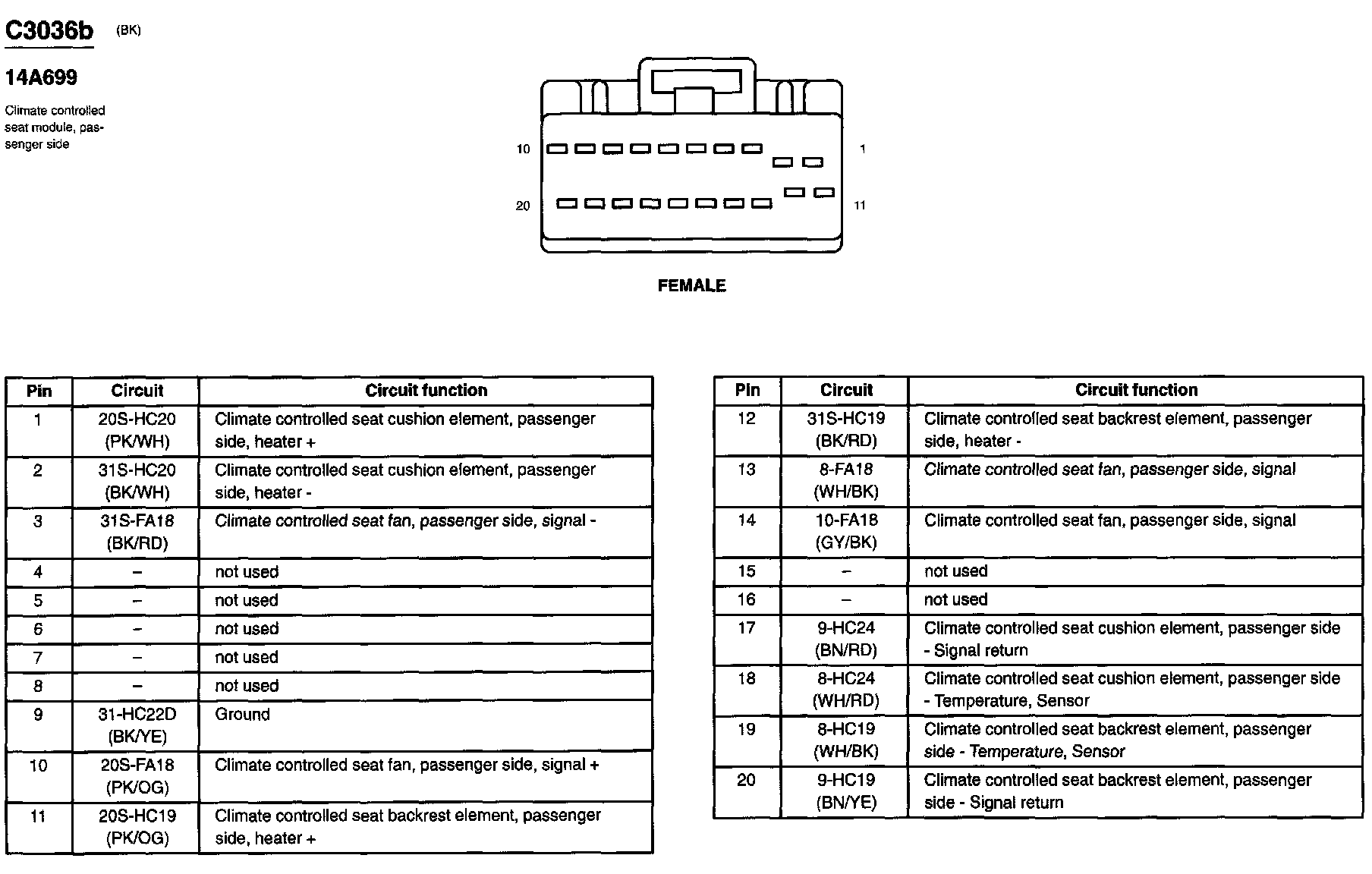 C3036b (BK)

14A699

Climate controlled seat module, passenger side

10

1

20

11

FEMALE

| Pin | Circuit | Circuit function |
|---|---|---|
| 1 | 20S-HC20 (PK/WH) | Climate controlled seat cushion element, passenger side, heater + |
| 2 | 31S-HC20 (BK/WH) | Climate controlled seat cushion element, passenger side, heater - |
| 3 | 31S-FA18 (BK/RD) | Climate controlled seat fan, passenger side, signal - |
| 4 | – | not used |
| 5 | – | not used |
| 6 | – | not used |
| 7 | – | not used |
| 8 | – | not used |
| 9 | 31-HC22D (BK/YE) | Ground |
| 10 | 20S-FA18 (PK/OG) | Climate controlled seat fan, passenger side, signal + |
| 11 | 20S-HC19 (PK/OG) | Climate controlled seat backrest element, passenger side, heater + |

| Pin | Circuit | Circuit function |
|---|---|---|
| 12 | 31S-HC19 (BK/RD) | Climate controlled seat backrest element, passenger side, heater - |
| 13 | 8-FA18 (WH/BK) | Climate controlled seat fan, passenger side, signal |
| 14 | 10-FA18 (GY/BK) | Climate controlled seat fan, passenger side, signal |
| 15 | – | not used |
| 16 | – | not used |
| 17 | 9-HC24 (BN/RD) | Climate controlled seat cushion element, passenger side - Signal return |
| 18 | 8-HC24 (WH/RD) | Climate controlled seat cushion element, passenger side - Temperature, Sensor |
| 19 | 8-HC19 (WH/BK) | Climate controlled seat backrest element, passenger side - Temperature, Sensor |
| 20 | 9-HC19 (BN/YE) | Climate controlled seat backrest element, passenger side - Signal return |